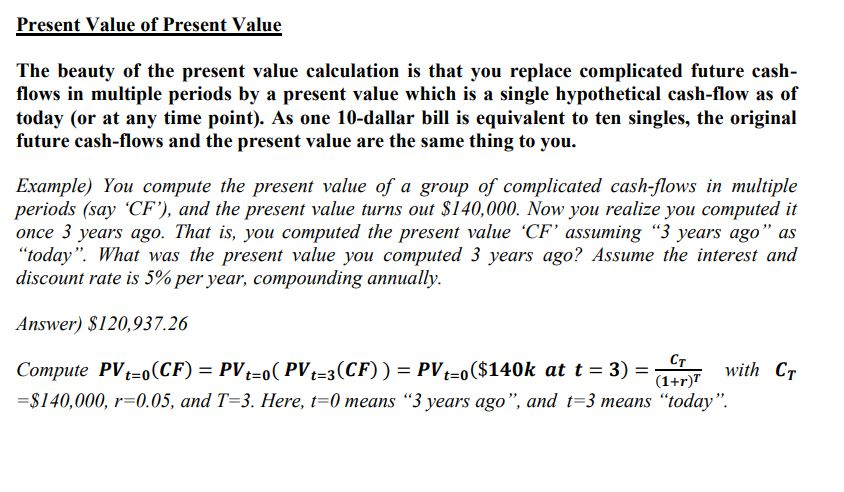 Present Value of Present Value

The beauty of the present value calculation is that you replace complicated future cash-flows in multiple periods by a present value which is a single hypothetical cash-flow as of today (or at any time point). As one 10-dallar bill is equivalent to ten singles, the original future cash-flows and the present value are the same thing to you.

Example) You compute the present value of a group of complicated cash-flows in multiple periods (say 'CF'), and the present value turns out \$140,000. Now you realize you computed it once 3 years ago. That is, you computed the present value 'CF' assuming "3 years ago" as "today". What was the present value you computed 3 years ago? Assume the interest and discount rate is 5% per year, compounding annually.

Answer) \$120,937.26

Compute $PV_{t=0}(CF) = PV_{t=0}(PV_{t=3}(CF)) = PV_{t=0}(\$140k \text{ at } t=3) = \frac{C_T}{(1+r)^T}$ with $C_T$ =\$140,000, r=0.05, and T=3. Here, t=0 means "3 years ago", and t=3 means "today".